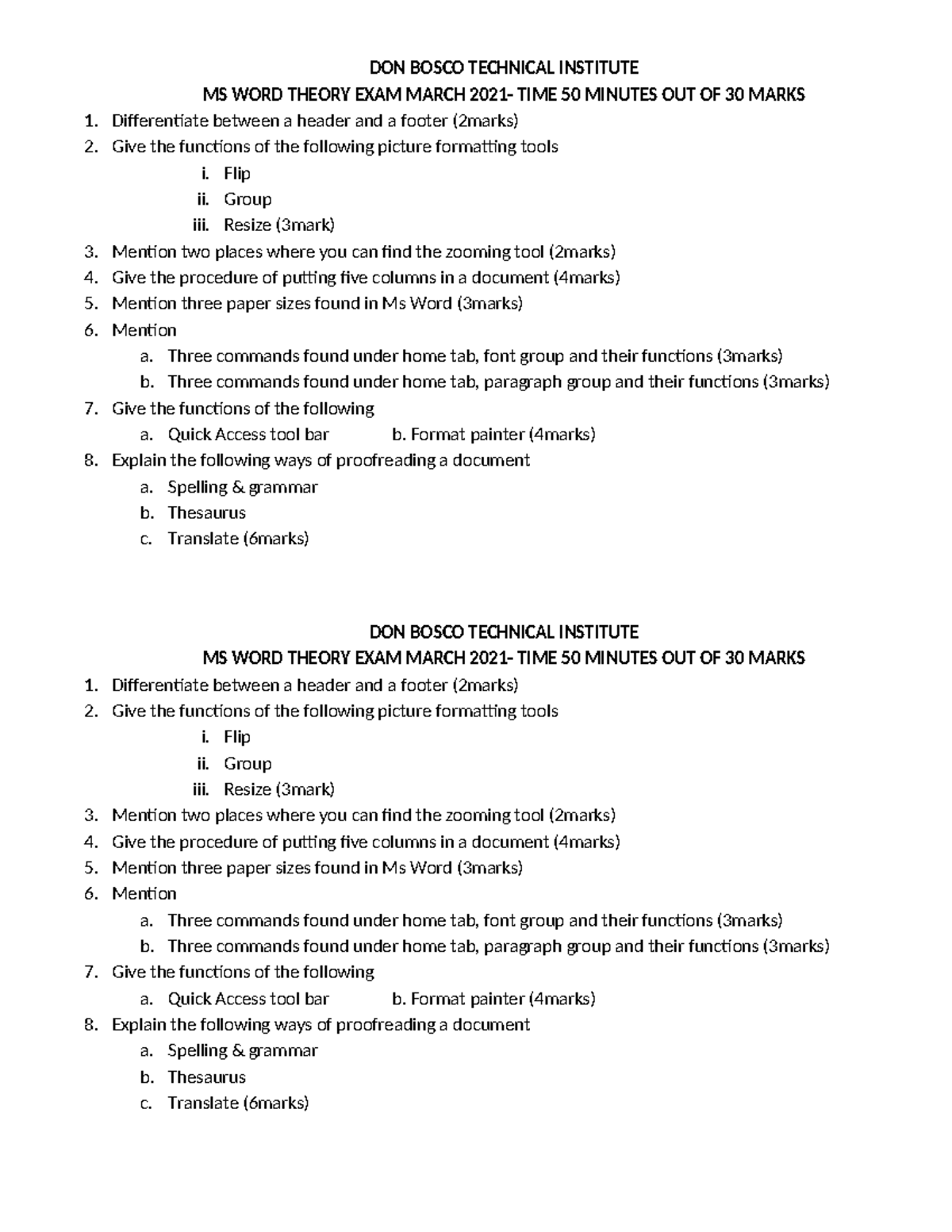 DON BOSCO TECHNICAL INSTITUTE
MS WORD THEORY EXAM MARCH 2021- TIME 50 MINUTES OUT OF 30 MARKS

1. Differentiate between a header and a footer (2marks)
2. Give the functions of the following picture formatting tools
i. Flip
ii. Group
iii. Resize (3mark)
3. Mention two places where you can find the zooming tool (2marks)
4. Give the procedure of putting five columns in a document (4marks)
5. Mention three paper sizes found in Ms Word (3marks)
6. Mention
a. Three commands found under home tab, font group and their functions (3marks)
b. Three commands found under home tab, paragraph group and their functions (3marks)
7. Give the functions of the following
a. Quick Access tool bar b. Format painter (4marks)
8. Explain the following ways of proofreading a document
a. Spelling & grammar
b. Thesaurus
c. Translate (6marks)

DON BOSCO TECHNICAL INSTITUTE
MS WORD THEORY EXAM MARCH 2021- TIME 50 MINUTES OUT OF 30 MARKS

1. Differentiate between a header and a footer (2marks)
2. Give the functions of the following picture formatting tools
i. Flip
ii. Group
iii. Resize (3mark)
3. Mention two places where you can find the zooming tool (2marks)
4. Give the procedure of putting five columns in a document (4marks)
5. Mention three paper sizes found in Ms Word (3marks)
6. Mention
a. Three commands found under home tab, font group and their functions (3marks)
b. Three commands found under home tab, paragraph group and their functions (3marks)
7. Give the functions of the following
a. Quick Access tool bar b. Format painter (4marks)
8. Explain the following ways of proofreading a document
a. Spelling & grammar
b. Thesaurus
c. Translate (6marks)